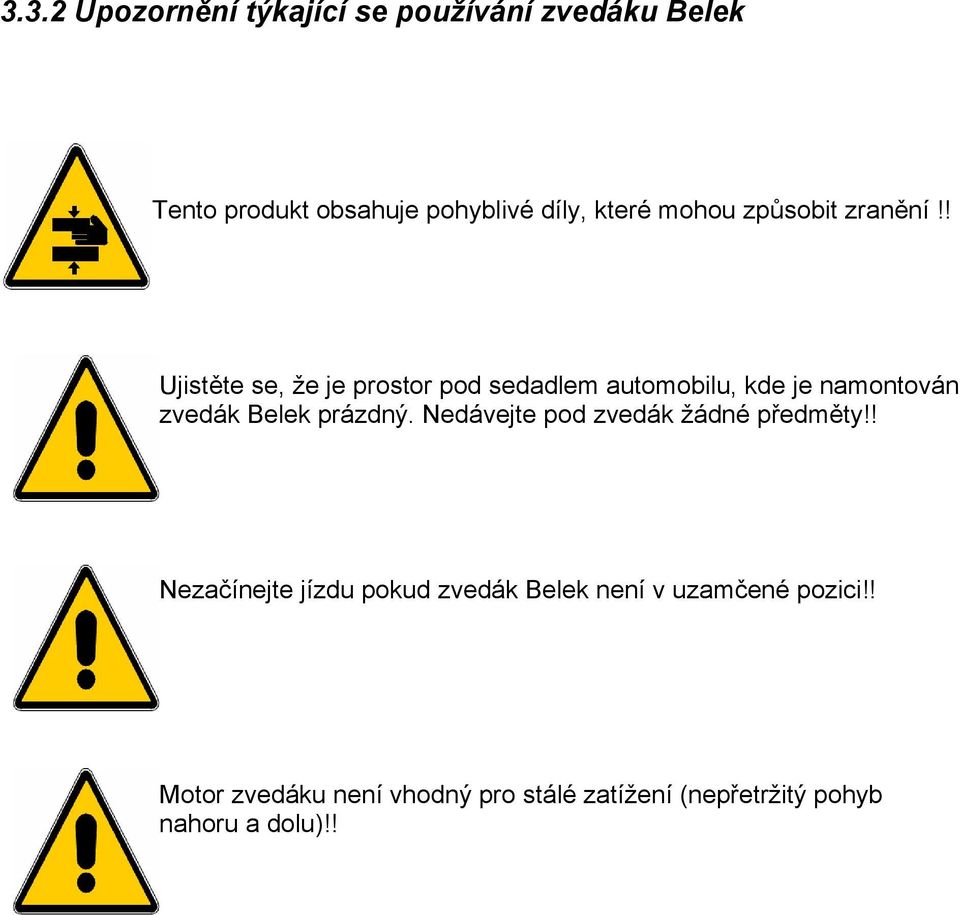 3.3.2 Upozornění týkající se používání zvedáku Belek

Tento produkt obsahuje pohyblivé díly, které mohou způsobit zranění !!

Ujistěte se, že je prostor pod sedadlem automobilu, kde je namontován zvedák Belek prázdný. Nedávejte pod zvedák žádné předměty!!

Nezačínejte jízdu pokud zvedák Belek není v uzamčené pozici!!

Motor zvedáku není vhodný pro stálé zatížení (nepřetržitý pohyb nahoru a dolu)!!